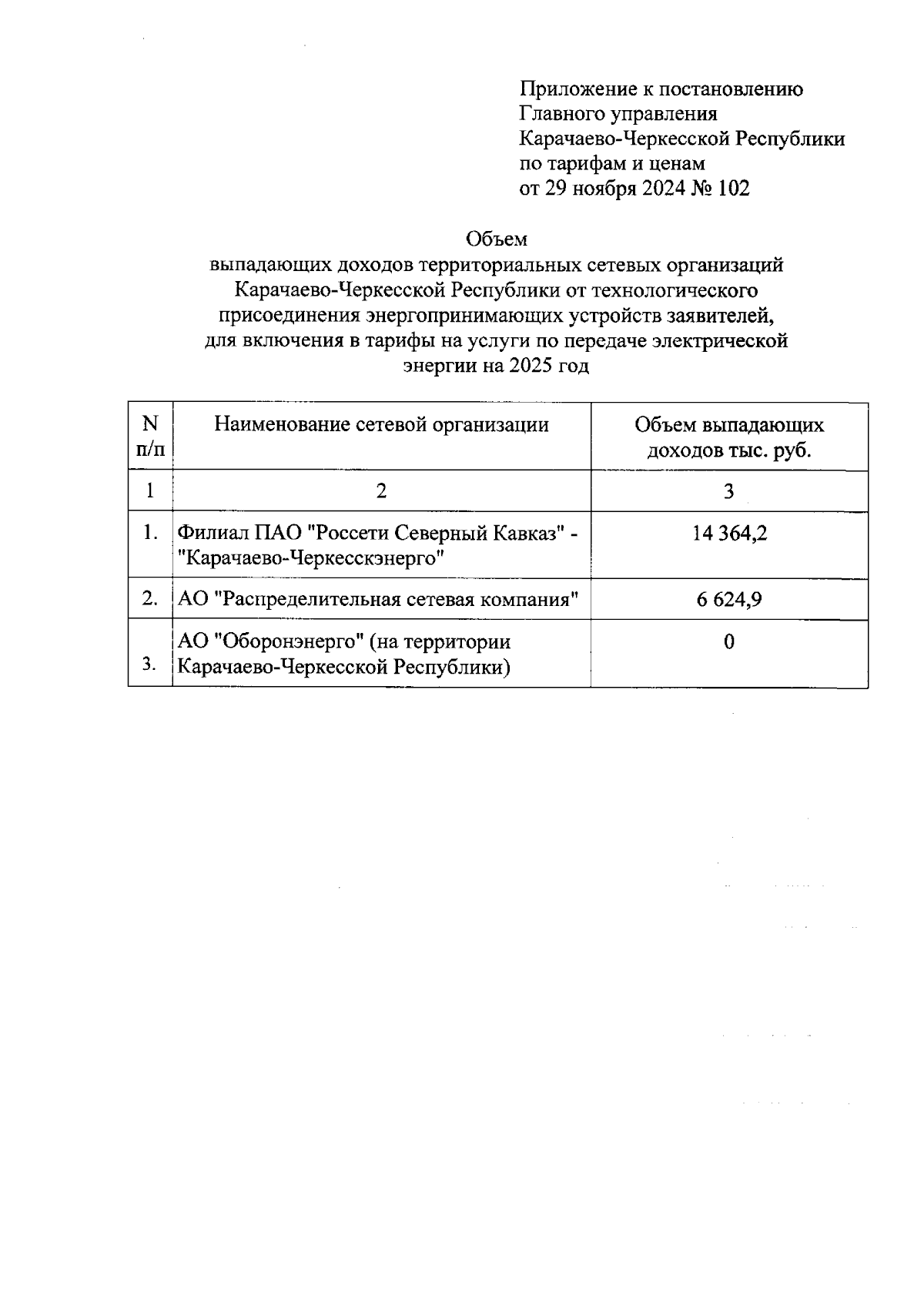 Приложение к постановлению
Главного управления
Карачаево-Черкесской Республики
по тарифам и ценам
от 29 ноября 2024 № 102

Объем
выпадающих доходов территориальных сетевых организаций Карачаево-Черкесской Республики от технологического присоединения энергопринимающих устройств заявителей, для включения в тарифы на услуги по передаче электрической энергии на 2025 год

| N п/п | Наименование сетевой организации | Объем выпадающих доходов тыс. руб. |
|---|---|---|
| 1 | 2 | 3 |
| 1. | Филиал ПАО "Россети Северный Кавказ" - "Карачаево-Черкесскэнерго" | 14 364,2 |
| 2. | АО "Распределительная сетевая компания" | 6 624,9 |
| 3. | АО "Оборонэнерго" (на территории Карачаево-Черкесской Республики) | 0 |